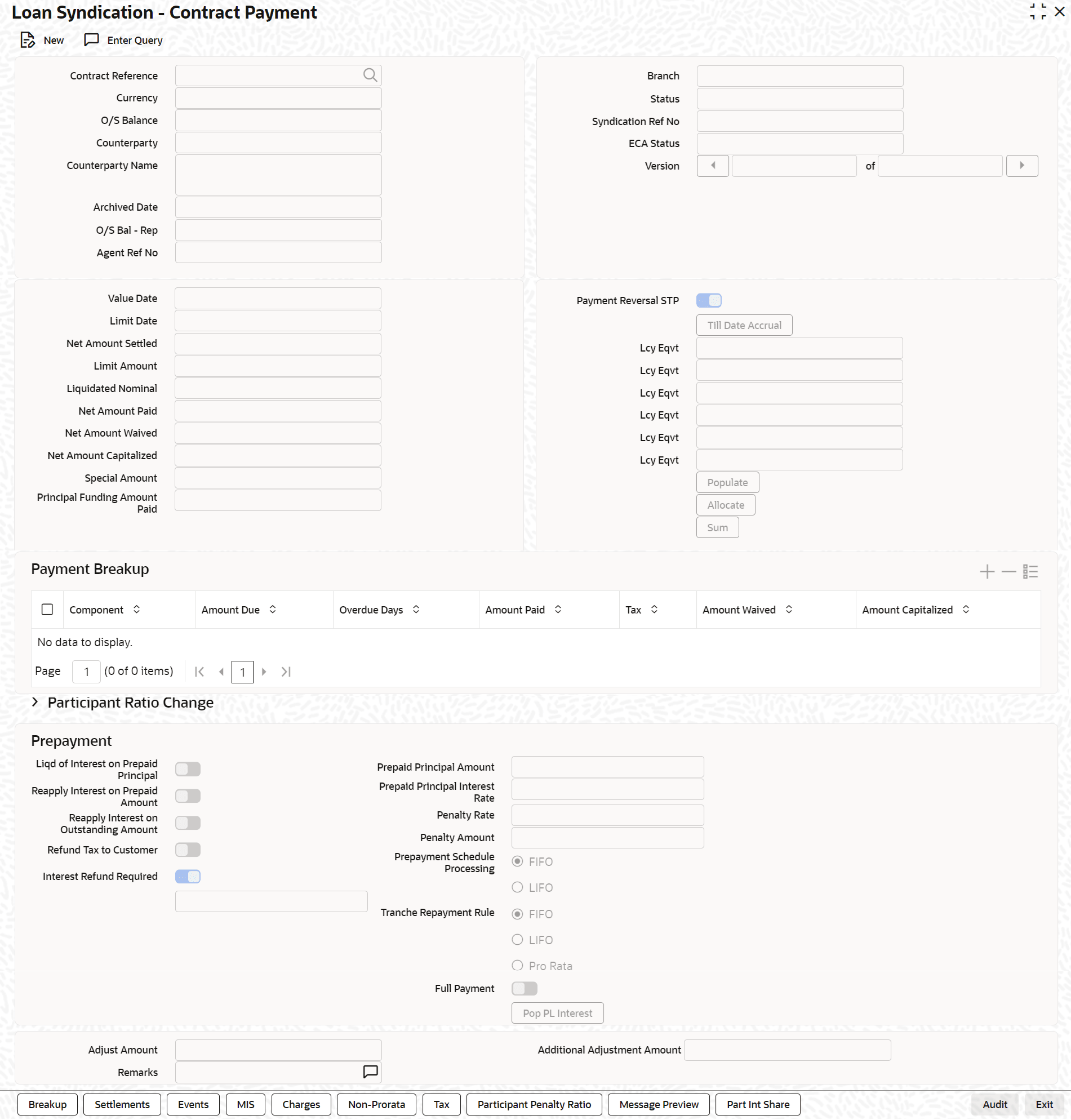 Loan Syndication - Contract Payment

New Enter Query

Contract Reference
Currency
O/S Balance
Counterparty
Counterparty Name
Archived Date
O/S Bal - Rep
Agent Ref No

Branch
Status
Syndication Ref No
ECA Status
Version of

Value Date
Limit Date
Net Amount Settled
Limit Amount
Liquidated Nominal
Net Amount Paid
Net Amount Waived
Net Amount Capitalized
Special Amount
Principal Funding Amount Paid

Payment Reversal STP
Till Date Accrual
Lcy Eqvt
Lcy Eqvt
Lcy Eqvt
Lcy Eqvt
Lcy Eqvt
Lcy Eqvt
Populate
Allocate
Sum

Payment Breakup

| Component | Amount Due | Overdue Days | Amount Paid | Tax | Amount Waived | Amount Capitalized |
|---|---|---|---|---|---|---|

No data to display.

Page 1 (0 of 0 items) 1

Participant Ratio Change

Prepayment

Liqd of Interest on Prepaid Principal
Reapply Interest on Prepaid Amount
Reapply Interest on Outstanding Amount
Refund Tax to Customer
Interest Refund Required

Prepaid Principal Amount
Prepaid Principal Interest Rate
Penalty Rate
Penalty Amount
Prepayment Schedule Processing
FIFO
LIFO
Tranche Repayment Rule
FIFO
LIFO
Pro Rata
Full Payment
Pop PL Interest

Adjust Amount
Remarks
Additional Adjustment Amount

Breakup Settlements Events MIS Charges Non-Prorata Tax Participant Penalty Ratio Message Preview Part Int Share Audit Exit